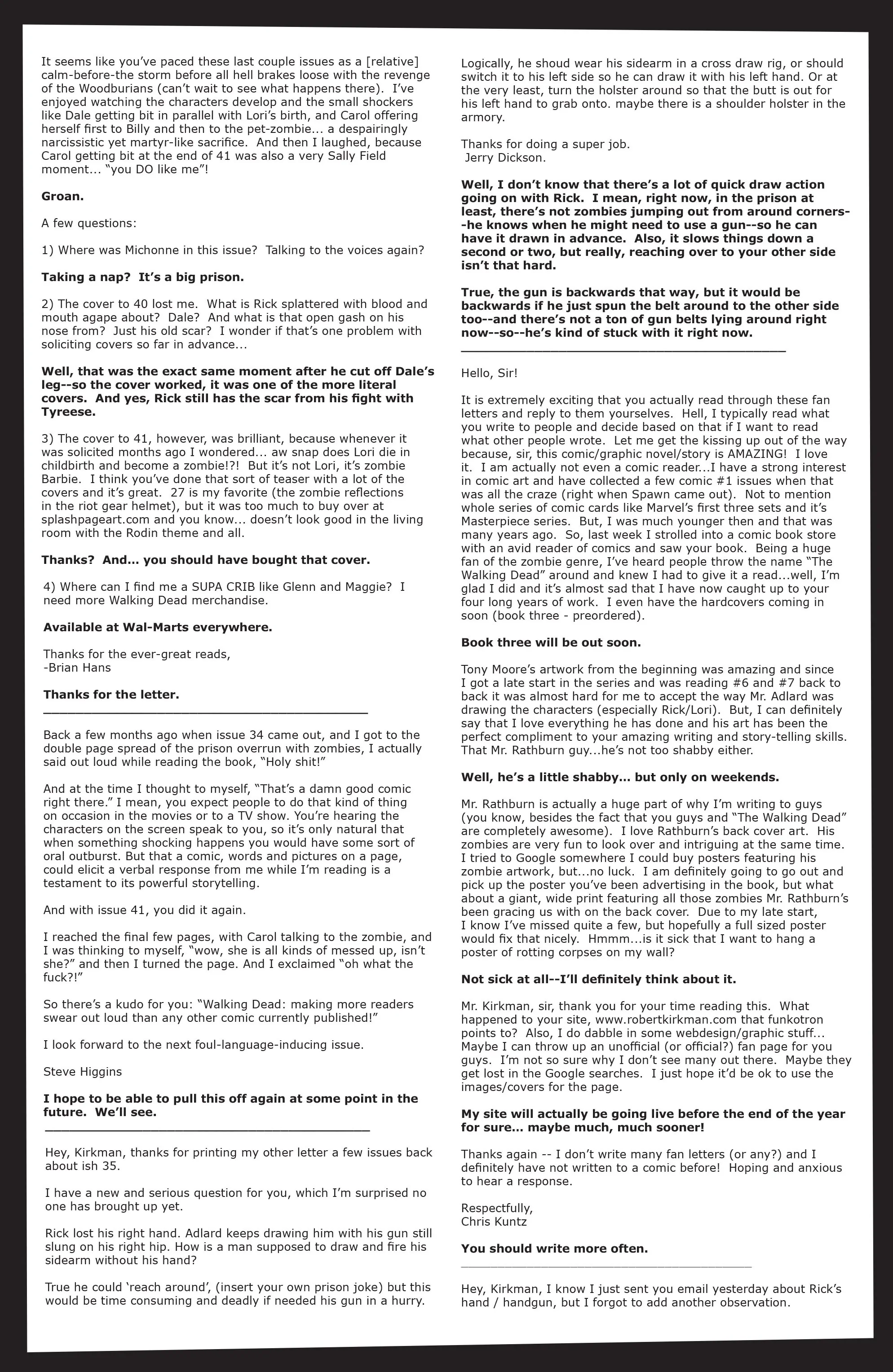 It seems like you've paced these last couple issues as a [relative] calm-before-the storm before all hell brakes loose with the revenge of the Woodburians (can't wait to see what happens there). I've enjoyed watching the characters develop and the small shockers like Dale getting bit in parallel with Lori's birth, and Carol offering herself first to Billy and then to the pet-zombie... a despairingly narcissistic yet martyr-like sacrifice. And then I laughed, because Carol getting bit at the end of 41 was also a very Sally Field moment... "you DO like me"!

Groan.

A few questions:

1) Where was Michonne in this issue? Talking to the voices again?

Taking a nap? It's a big prison.

2) The cover to 40 lost me. What is Rick splattered with blood and mouth agape about? Dale? And what is that open gash on his nose from? Just his old scar? I wonder if that's one problem with soliciting covers so far in advance...

Well, that was the exact same moment after he cut off Dale's leg--so the cover worked, it was one of the more literal covers. And yes, Rick still has the scar from his fight with Tyreese.

3) The cover to 41, however, was brilliant, because whenever it was solicited months ago I wondered... aw snap does Lori die in childbirth and become a zombie!?! But it's not Lori, it's zombie Barbie. I think you've done that sort of teaser with a lot of the covers and it's great. 27 is my favorite (the zombie reflections in the riot gear helmet), but it was too much to buy over at splashpageart.com and you know... doesn't look good in the living room with the Rodin theme and all.

Thanks? And... you should have bought that cover.

4) Where can I find me a SUPA CRIB like Glenn and Maggie? I need more Walking Dead merchandise.

Available at Wal-Marts everywhere.

Thanks for the ever-great reads,
-Brian Hans

Thanks for the letter.

Back a few months ago when issue 34 came out, and I got to the double page spread of the prison overrun with zombies, I actually said out loud while reading the book, "Holy shit!"

And at the time I thought to myself, "That's a damn good comic right there." I mean, you expect people to do that kind of thing on occasion in the movies or to a TV show. You're hearing the characters on the screen speak to you, so it's only natural that when something shocking happens you would have some sort of oral outburst. But that a comic, words and pictures on a page, could elicit a verbal response from me while I'm reading is a testament to its powerful storytelling.

And with issue 41, you did it again.

I reached the final few pages, with Carol talking to the zombie, and I was thinking to myself, "wow, she is all kinds of messed up, isn't she?" and then I turned the page. And I exclaimed "oh what the fuck?!"

So there's a kudo for you: "Walking Dead: making more readers swear out loud than any other comic currently published!"

I look forward to the next foul-language-inducing issue.

Steve Higgins

I hope to be able to pull this off again at some point in the future. We'll see.

Hey, Kirkman, thanks for printing my other letter a few issues back about ish 35.

I have a new and serious question for you, which I'm surprised no one has brought up yet.

Rick lost his right hand. Adlard keeps drawing him with his gun still slung on his right hip. How is a man supposed to draw and fire his sidearm without his hand?

True he could 'reach around', (insert your own prison joke) but this would be time consuming and deadly if needed his gun in a hurry.

Logically, he shoud wear his sidearm in a cross draw rig, or should switch it to his left side so he can draw it with his left hand. Or at the very least, turn the holster around so that the butt is out for his left hand to grab onto. maybe there is a shoulder holster in the armory.

Thanks for doing a super job.
Jerry Dickson.

Well, I don't know that there's a lot of quick draw action going on with Rick. I mean, right now, in the prison at least, there's not zombies jumping out from around corners--he knows when he might need to use a gun--so he can have it drawn in advance. Also, it slows things down a second or two, but really, reaching over to your other side isn't that hard.

True, the gun is backwards that way, but it would be backwards if he just spun the belt around to the other side too--and there's not a ton of gun belts lying around right now--so--he's kind of stuck with it right now.

Hello, Sir!

It is extremely exciting that you actually read through these fan letters and reply to them yourselves. Hell, I typically read what you write to people and decide based on that if I want to read what other people wrote. Let me get the kissing up out of the way because, sir, this comic/graphic novel/story is AMAZING! I love it. I am actually not even a comic reader...I have a strong interest in comic art and have collected a few comic #1 issues when that was all the craze (right when Spawn came out). Not to mention whole series of comic cards like Marvel's first three sets and it's Masterpiece series. But, I was much younger then and that was many years ago. So, last week I strolled into a comic book store with an avid reader of comics and saw your book. Being a huge fan of the zombie genre, I've heard people throw the name "The Walking Dead" around and knew I had to give it a read...well, I'm glad I did and it's almost sad that I have now caught up to your four long years of work. I even have the hardcovers coming in soon (book three - preordered).

Book three will be out soon.

Tony Moore's artwork from the beginning was amazing and since I got a late start in the series and was reading #6 and #7 back to back it was almost hard for me to accept the way Mr. Adlard was drawing the characters (especially Rick/Lori). But, I can definitely say that I love everything he has done and his art has been the perfect compliment to your amazing writing and story-telling skills. That Mr. Rathburn guy...he's not too shabby either.

Well, he's a little shabby... but only on weekends.

Mr. Rathburn is actually a huge part of why I'm writing to guys (you know, besides the fact that you guys and "The Walking Dead" are completely awesome). I love Rathburn's back cover art. His zombies are very fun to look over and intriguing at the same time. I tried to Google somewhere I could buy posters featuring his zombie artwork, but...no luck. I am definitely going to go out and pick up the poster you've been advertising in the book, but what about a giant, wide print featuring all those zombies Mr. Rathburn's been gracing us with on the back cover. Due to my late start, I know I've missed quite a few, but hopefully a full sized poster would fix that nicely. Hmmm...is it sick that I want to hang a poster of rotting corpses on my wall?

Not sick at all--I'll definitely think about it.

Mr. Kirkman, sir, thank you for your time reading this. What happened to your site, www.robertkirkman.com that funkotron points to? Also, I do dabble in some webdesign/graphic stuff... Maybe I can throw up an unofficial (or official?) fan page for you guys. I'm not so sure why I don't see many out there. Maybe they get lost in the Google searches. I just hope it'd be ok to use the images/covers for the page.

My site will actually be going live before the end of the year for sure... maybe much, much sooner!

Thanks again -- I don't write many fan letters (or any?) and I definitely have not written to a comic before! Hoping and anxious to hear a response.

Respectfully,
Chris Kuntz

You should write more often.

Hey, Kirkman, I know I just sent you email yesterday about Rick's hand / handgun, but I forgot to add another observation.